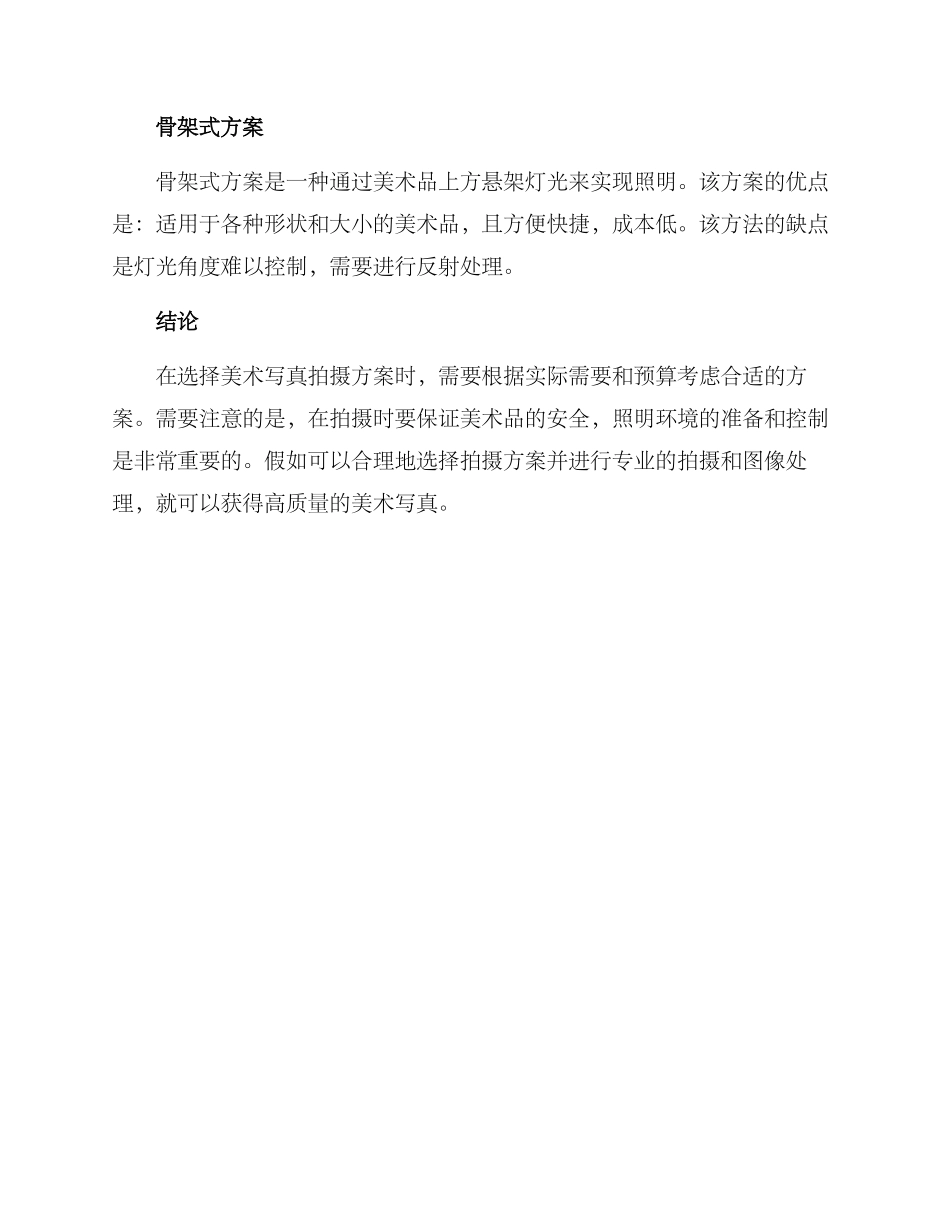 骨架式方案

骨架式方案是一种通过美术品上方悬架灯光来实现照明。该方案的优点是：适用于各种形状和大小的美术品，且方便快捷，成本低。该方法的缺点是灯光角度难以控制，需要进行反射处理。

结论

在选择美术写真拍摄方案时，需要根据实际需要和预算考虑合适的方案。需要注意的是，在拍摄时要保证美术品的安全，照明环境的准备和控制是非常重要的。假如可以合理地选择拍摄方案并进行专业的拍摄和图像处理，就可以获得高质量的美术写真。